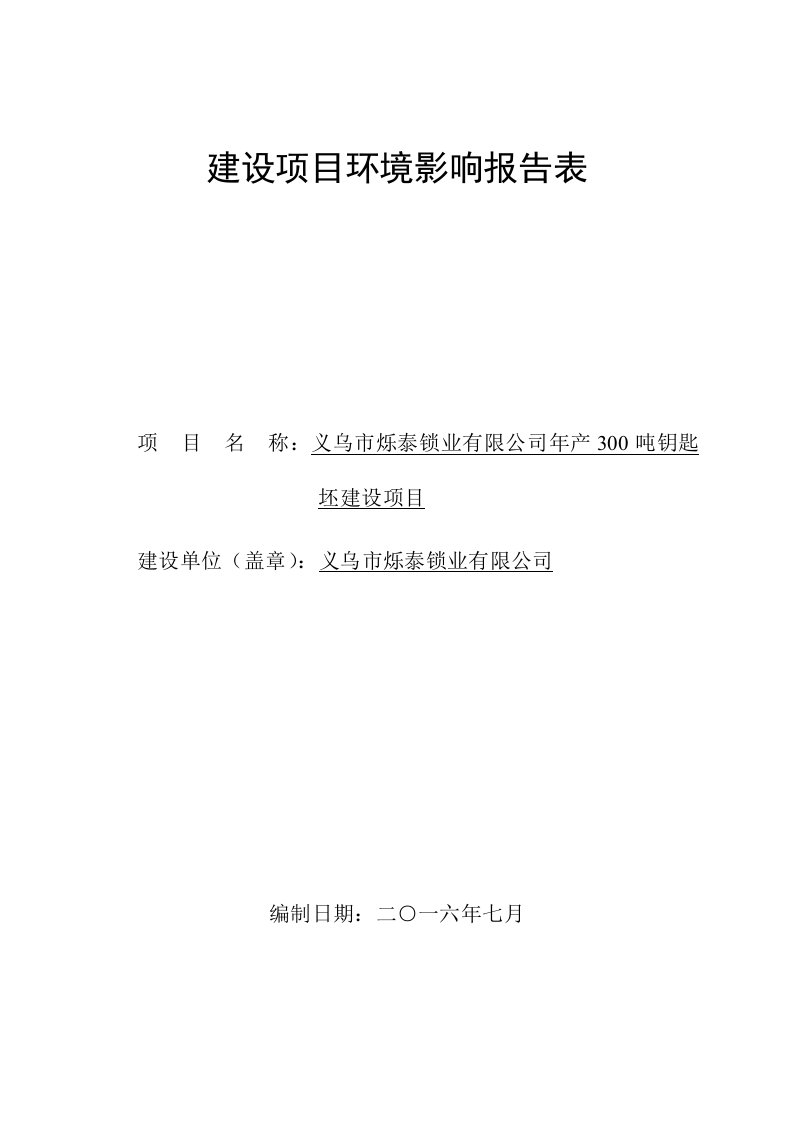 建设项目环境影响报告表

项 目 名 称：义乌市烁泰锁业有限公司年产 300 吨钥匙坯建设项目

建设单位（盖章）：义乌市烁泰锁业有限公司

编制日期：二〇一六年七月